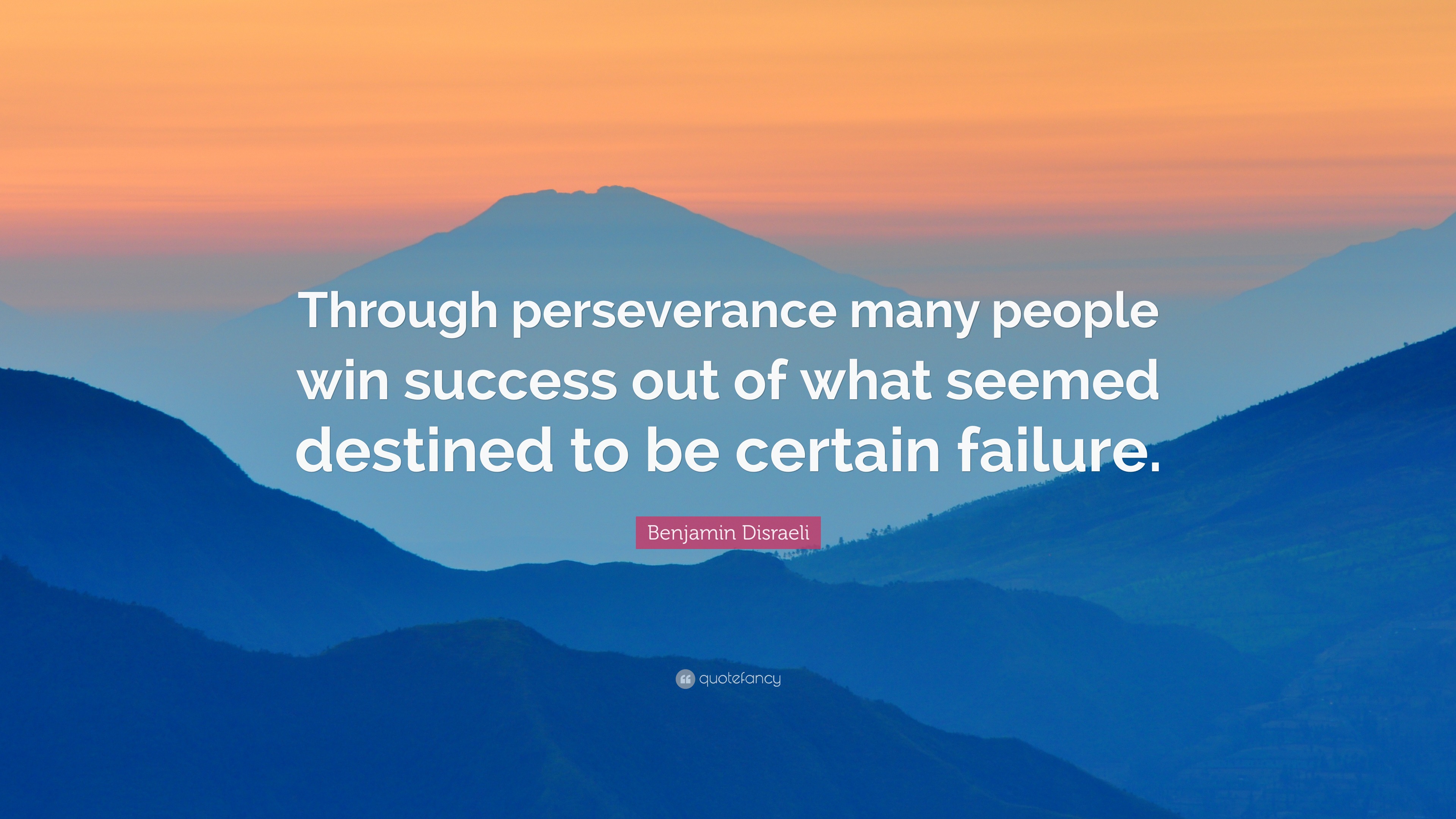 Through perseverance many people win success out of what seemed destined to be certain failure.

Benjamin Disraeli

quotefancy